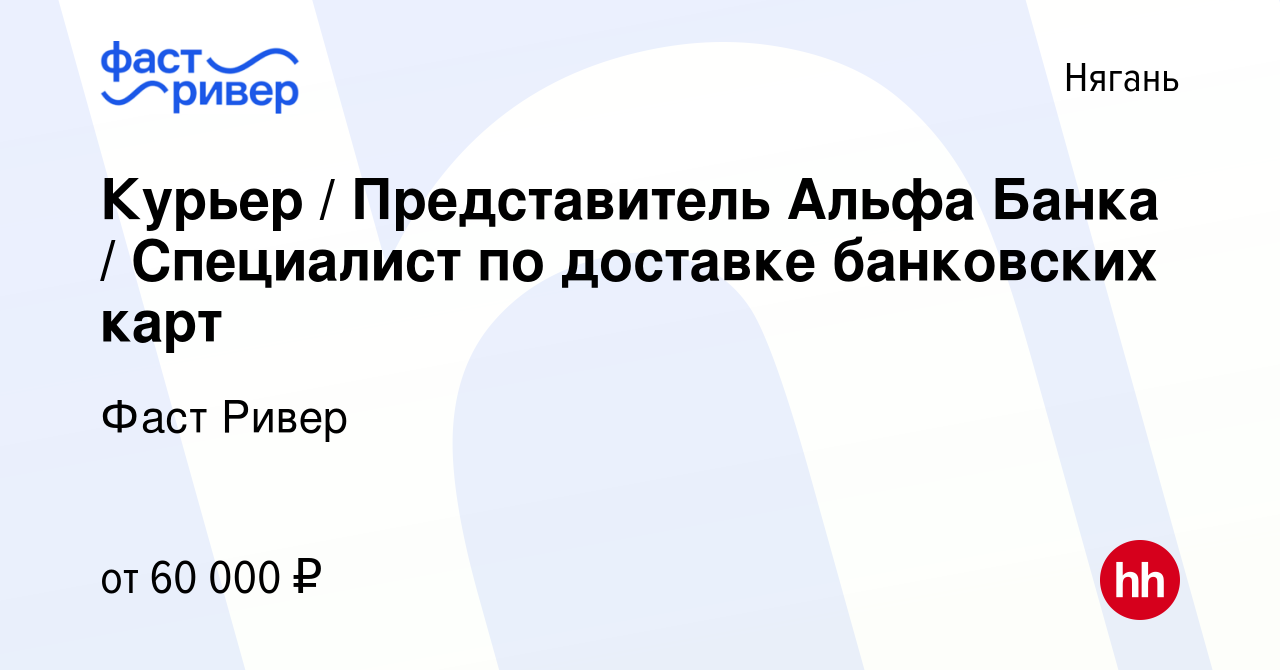 фаст ривер

Нягань

Курьер / Представитель Альфа Банка / Специалист по доставке банковских карт

Фаст Ривер

от 60 000 ₽

hh